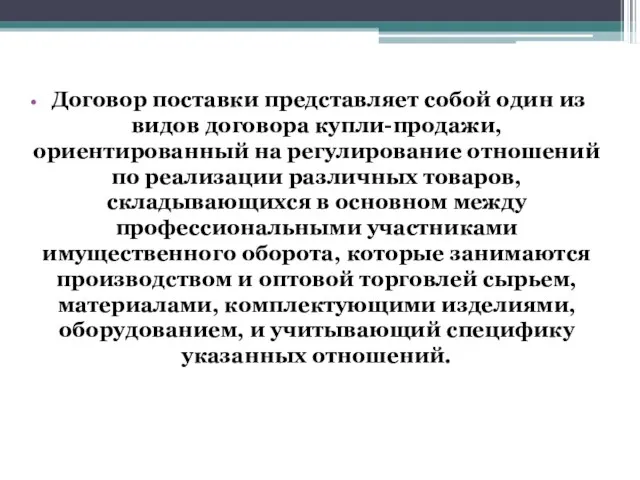 • Договор поставки представляет собой один из видов договора купли-продажи, ориентированный на регулирование отношений по реализации различных товаров, складывающихся в основном между профессиональными участниками имущественного оборота, которые занимаются производством и оптовой торговлей сырьем, материалами, комплектующими изделиями, оборудованием, и учитывающий специфику указанных отношений.